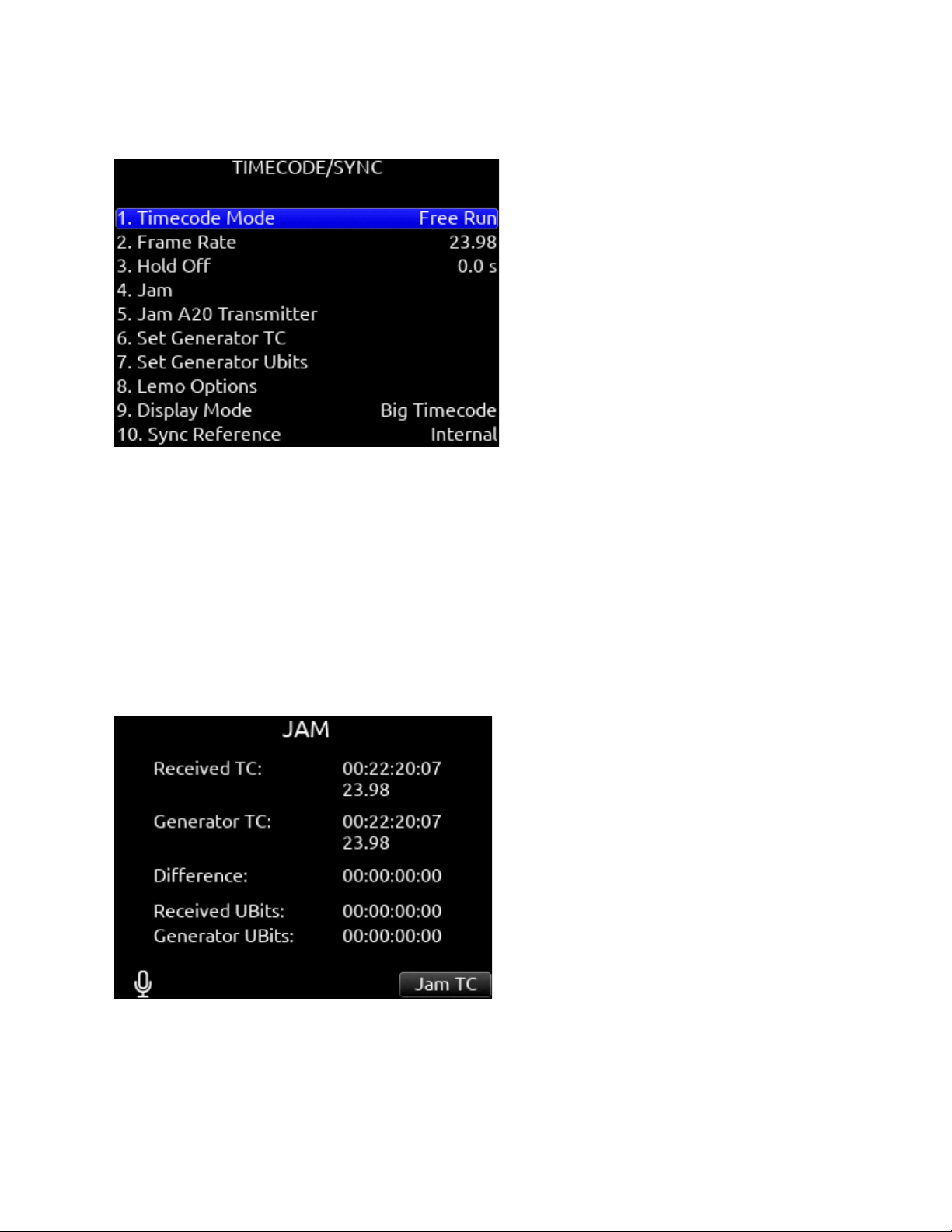 TIMECODE/SYNC

1. Timecode Mode Free Run
2. Frame Rate 23.98
3. Hold Off 0.0 s
4. Jam
5. Jam A20 Transmitter
6. Set Generator TC
7. Set Generator Ubits
8. Lemo Options
9. Display Mode Big Timecode
10. Sync Reference Internal

JAM

Received TC: 00:22:20:07 23.98

Generator TC: 00:22:20:07 23.98

Difference: 00:00:00:00

Received UBits: 00:00:00:00
Generator UBits: 00:00:00:00

Jam TC